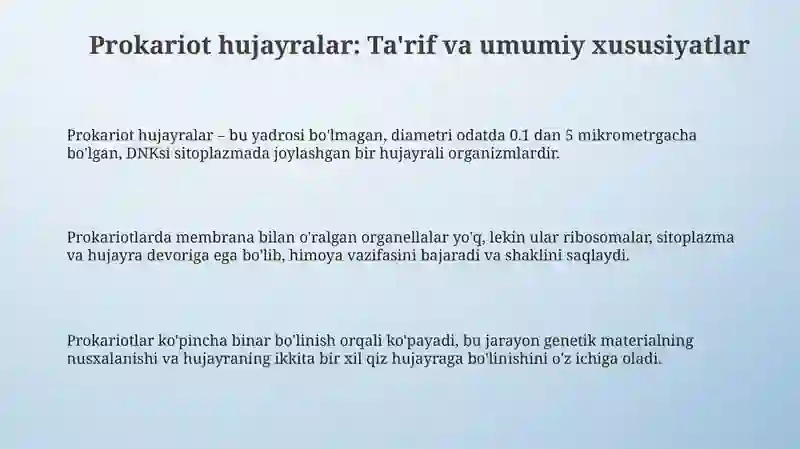 Prokariot hujayralar: Ta'rif va umumiy xususiyatlar

Prokariot hujayralar – bu yadrosi bo'lmagan, diametri odatda 0.1 dan 5 mikrometrgacha bo'lgan, DNKsi sitoplazmada joylashgan bir hujayrali organizmlardir.

Prokariotlarda membrana bilan o'ralgan organellalar yo'q, lekin ular ribosomalar, sitoplazma va hujayra devoriga ega bo'lib, himoya vazifasini bajaradi va shaklini saqlaydi.

Prokariotlar ko'pincha binar bo'linish orqali ko'payadi, bu jarayon genetik materialning nusxalanishi va hujayraning ikkita bir xil qiz hujayraga bo'linishini o'z ichiga oladi.